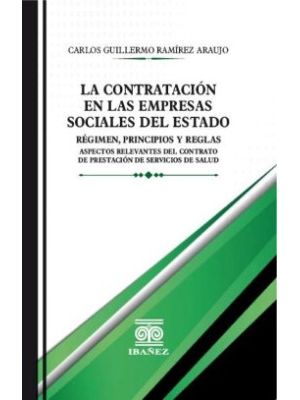 CARLOS GUILLERMO RAMÍREZ ARAUJO

LA CONTRATACIÓN EN LAS EMPRESAS SOCIALES DEL ESTADO

RÉGIMEN, PRINCIPIOS Y REGLAS

ASPECTOS RELEVANTES DEL CONTRATO DE PRESTACIÓN DE SERVICIOS DE SALUD

IBAÑEZ